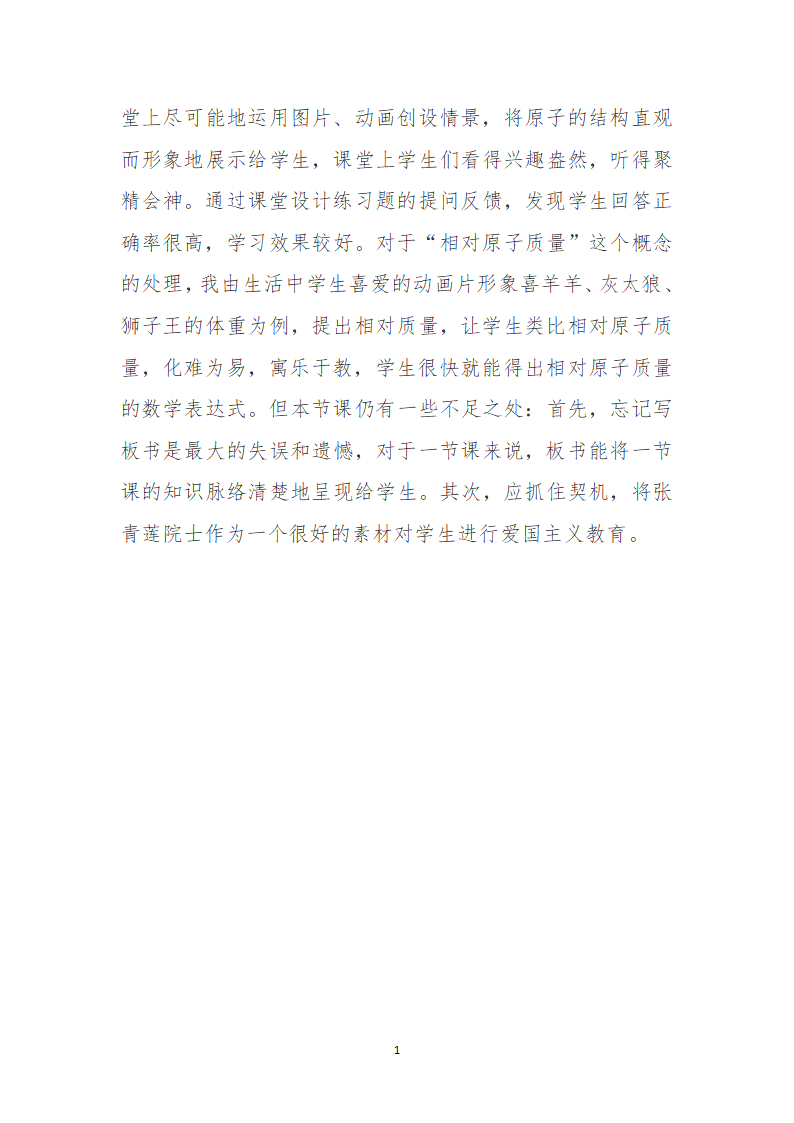 堂上尽可能地运用图片、动画创设情景，将原子的结构直观而形象地展示给学生，课堂上学生们看得兴趣盎然，听得聚精会神。通过课堂设计练习题的提问反馈，发现学生回答正确率很高，学习效果较好。对于“相对原子质量”这个概念的处理，我由生活中学生喜爱的动画片形象喜羊羊、灰太狼、狮子王的体重为例，提出相对质量，让学生类比相对原子质量，化难为易，寓乐于教，学生很快就能得出相对原子质量的数学表达式。但本节课仍有一些不足之处：首先，忘记写板书是最大的失误和遗憾，对于一节课来说，板书能将一节课的知识脉络清楚地呈现给学生。其次，应抓住契机，将张青莲院士作为一个很好的素材对学生进行爱国主义教育。

1